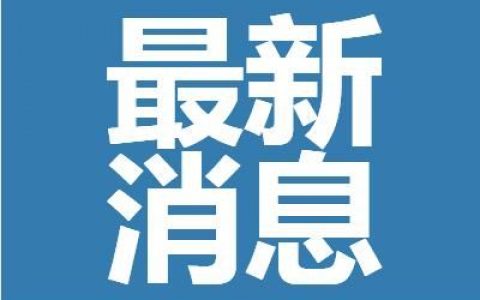 最新
消息